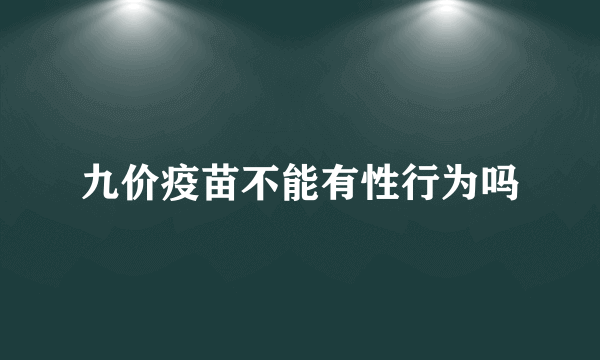 九价疫苗不能有性行为吗